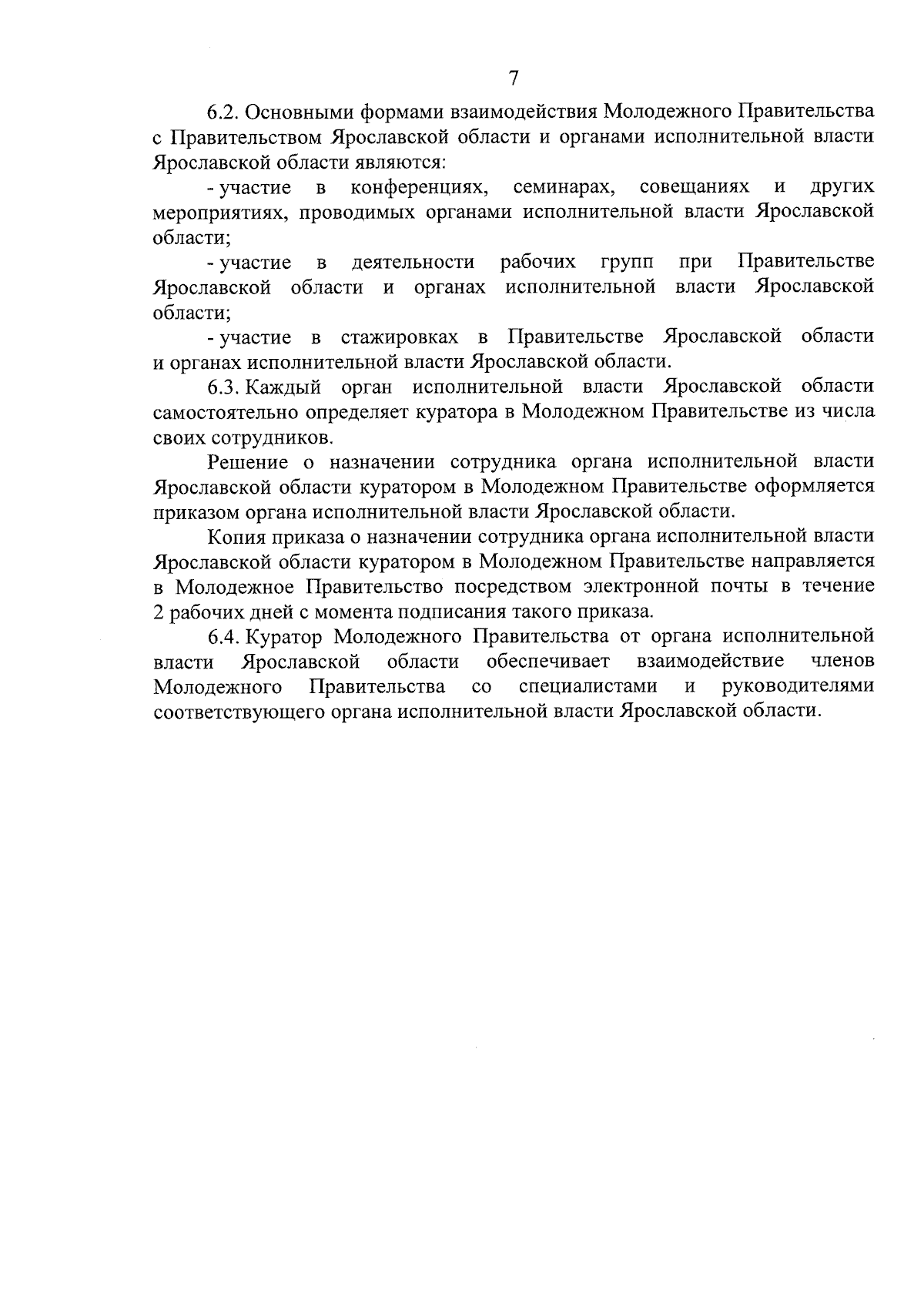 7

6.2. Основными формами взаимодействия Молодежного Правительства с Правительством Ярославской области и органами исполнительной власти Ярославской области являются:

- участие в конференциях, семинарах, совещаниях и других мероприятиях, проводимых органами исполнительной власти Ярославской области;

- участие в деятельности рабочих групп при Правительстве Ярославской области и органах исполнительной власти Ярославской области;

- участие в стажировках в Правительстве Ярославской области и органах исполнительной власти Ярославской области.

6.3. Каждый орган исполнительной власти Ярославской области самостоятельно определяет куратора в Молодежном Правительстве из числа своих сотрудников.

Решение о назначении сотрудника органа исполнительной власти Ярославской области куратором в Молодежном Правительстве оформляется приказом органа исполнительной власти Ярославской области.

Копия приказа о назначении сотрудника органа исполнительной власти Ярославской области куратором в Молодежном Правительстве направляется в Молодежное Правительство посредством электронной почты в течение 2 рабочих дней с момента подписания такого приказа.

6.4. Куратор Молодежного Правительства от органа исполнительной власти Ярославской области обеспечивает взаимодействие членов Молодежного Правительства со специалистами и руководителями соответствующего органа исполнительной власти Ярославской области.